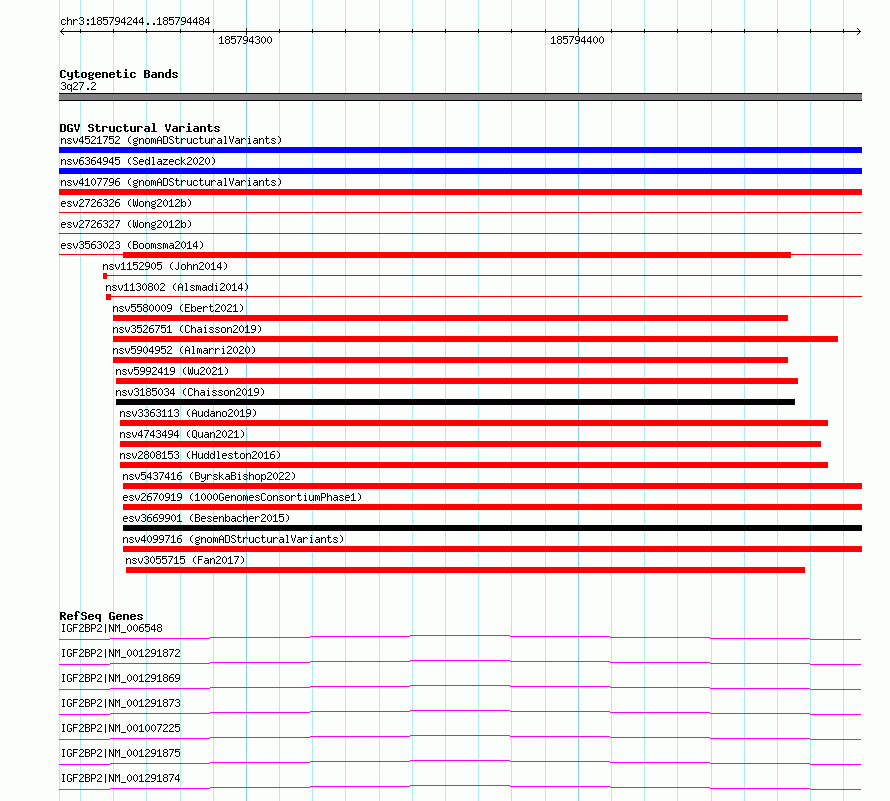 chr3:185794244..185794484

185794300

185794400

Cytogenetic Bands
3q27.2

DGV Structural Variants
nsv4521752 (gnomADStructuralVariants)
nsv6364945 (Sedlazeck2020)
nsv4107796 (gnomADStructuralVariants)
esv2726326 (Wong2012b)
esv2726327 (Wong2012b)
esv3563023 (Boomsma2014)
nsv1152905 (John2014)
nsv1130802 (Alsmadi2014)
nsv5580009 (Ebert2021)
nsv3526751 (Chaisson2019)
nsv5904952 (Almarri2020)
nsv5992419 (Wu2021)
nsv3185034 (Chaisson2019)
nsv3363113 (Audano2019)
nsv4743494 (Quan2021)
nsv2808153 (Huddleston2016)
nsv5437416 (ByrskaBishop2022)
esv2670919 (1000GenomesConsortiumPhase1)
esv3669901 (Besenbacher2015)
nsv4099716 (gnomADStructuralVariants)
nsv3055715 (Fan2017)

RefSeq Genes
IGF2BP2|NM_006548
IGF2BP2|NM_001291872
IGF2BP2|NM_001291869
IGF2BP2|NM_001291873
IGF2BP2|NM_001007225
IGF2BP2|NM_001291875
IGF2BP2|NM_001291874